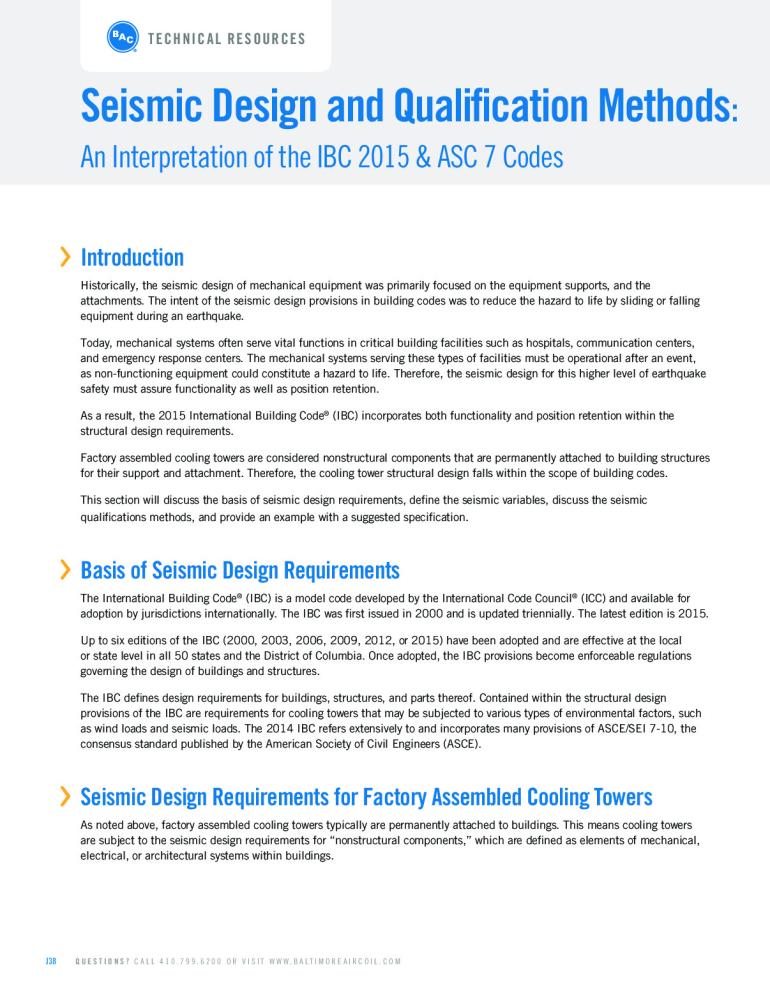 BAC TECHNICAL RESOURCES

Seismic Design and Qualification Methods:
An Interpretation of the IBC 2015 & ASC 7 Codes

Introduction

Historically, the seismic design of mechanical equipment was primarily focused on the equipment supports, and the attachments. The intent of the seismic design provisions in building codes was to reduce the hazard to life by sliding or falling equipment during an earthquake.

Today, mechanical systems often serve vital functions in critical building facilities such as hospitals, communication centers, and emergency response centers. The mechanical systems serving these types of facilities must be operational after an event, as non-functioning equipment could constitute a hazard to life. Therefore, the seismic design for this higher level of earthquake safety must assure functionality as well as position retention.

As a result, the 2015 International Building Code® (IBC) incorporates both functionality and position retention within the structural design requirements.

Factory assembled cooling towers are considered nonstructural components that are permanently attached to building structures for their support and attachment. Therefore, the cooling tower structural design falls within the scope of building codes.

This section will discuss the basis of seismic design requirements, define the seismic variables, discuss the seismic qualifications methods, and provide an example with a suggested specification.

Basis of Seismic Design Requirements

The International Building Code® (IBC) is a model code developed by the International Code Council® (ICC) and available for adoption by jurisdictions internationally. The IBC was first issued in 2000 and is updated triennially. The latest edition is 2015.

Up to six editions of the IBC (2000, 2003, 2006, 2009, 2012, or 2015) have been adopted and are effective at the local or state level in all 50 states and the District of Columbia. Once adopted, the IBC provisions become enforceable regulations governing the design of buildings and structures.

The IBC defines design requirements for buildings, structures, and parts thereof. Contained within the structural design provisions of the IBC are requirements for cooling towers that may be subjected to various types of environmental factors, such as wind loads and seismic loads. The 2014 IBC refers extensively to and incorporates many provisions of ASCE/SEI 7-10, the consensus standard published by the American Society of Civil Engineers (ASCE).

Seismic Design Requirements for Factory Assembled Cooling Towers

As noted above, factory assembled cooling towers typically are permanently attached to buildings. This means cooling towers are subject to the seismic design requirements for "nonstructural components," which are defined as elements of mechanical, electrical, or architectural systems within buildings.

J38 QUESTIONS? CALL 410.799.6200 OR VISIT WWW.BALTIMOREAIRCOIL.COM